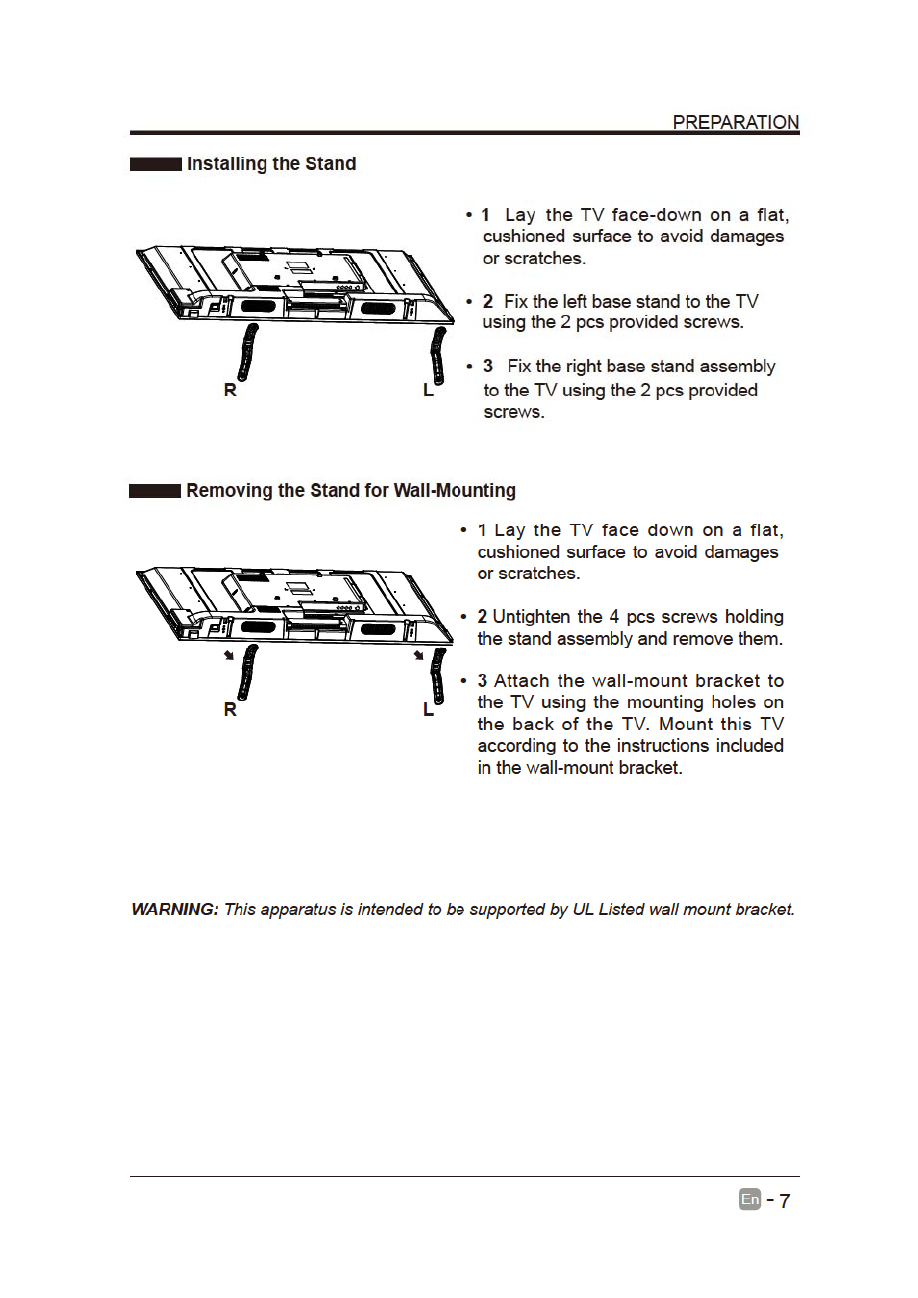 PREPARATION

Installing the Stand

R L

• 1 Lay the TV face-down on a flat, cushioned surface to avoid damages or scratches.

• 2 Fix the left base stand to the TV using the 2 pcs provided screws.

• 3 Fix the right base stand assembly to the TV using the 2 pcs provided screws.

Removing the Stand for Wall-Mounting

R L

• 1 Lay the TV face down on a flat, cushioned surface to avoid damages or scratches.

• 2 Untighten the 4 pcs screws holding the stand assembly and remove them.

• 3 Attach the wall-mount bracket to the TV using the mounting holes on the back of the TV. Mount this TV according to the instructions included in the wall-mount bracket.

WARNING: This apparatus is intended to be supported by UL Listed wall mount bracket.

En - 7